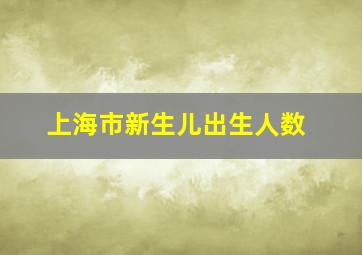 上海市新生儿出生人数